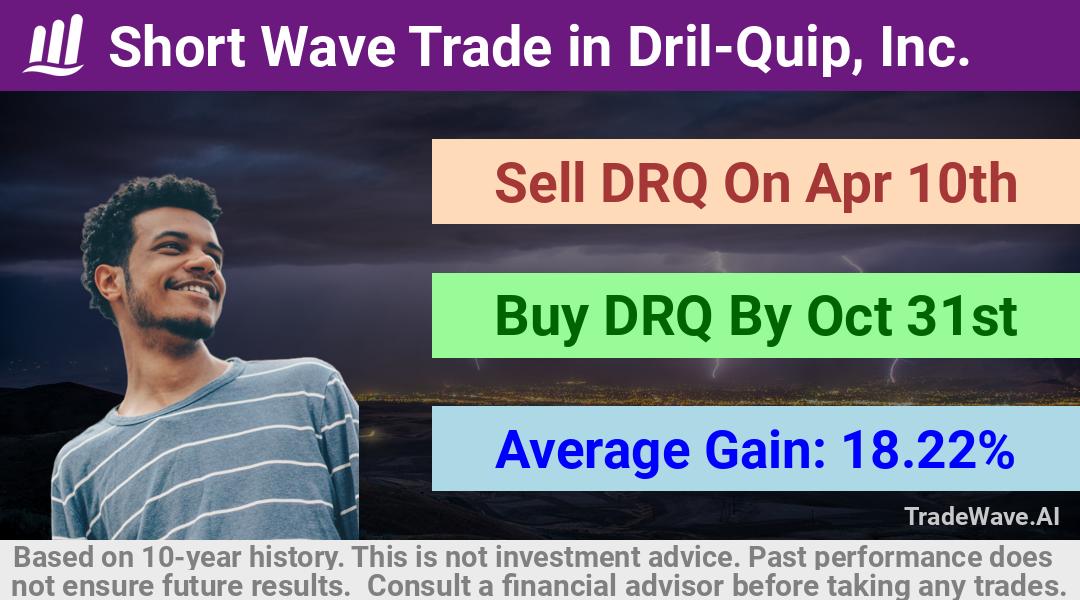 Short Wave Trade in Dril-Quip, Inc.

Sell DRQ On Apr 10th

Buy DRQ By Oct 31st

Average Gain: 18.22%

TradeWave.AI

Based on 10-year history. This is not investment advice. Past performance does not ensure future results. Consult a financial advisor before taking any trades.